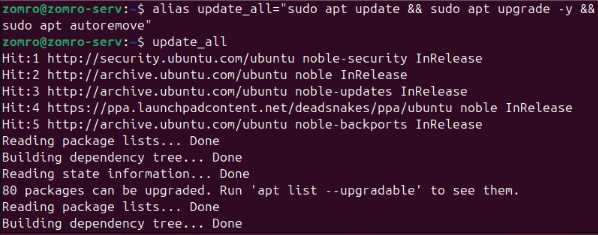 zomro@zomro-serv:~$ alias update_all="sudo apt update && sudo apt upgrade -y && sudo apt autoremove"
zomro@zomro-serv:~$ update_all
Hit:1 http://security.ubuntu.com/ubuntu noble-security InRelease
Hit:2 http://archive.ubuntu.com/ubuntu noble InRelease
Hit:3 http://archive.ubuntu.com/ubuntu noble-updates InRelease
Hit:4 https://ppa.launchpadcontent.net/deadsnakes/ppa/ubuntu noble InRelease
Hit:5 http://archive.ubuntu.com/ubuntu noble-backports InRelease
Reading package lists... Done
Building dependency tree... Done
Reading state information... Done
80 packages can be upgraded. Run 'apt list --upgradable' to see them.
Reading package lists... Done
Building dependency tree... Done